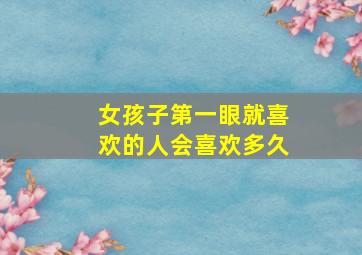 女孩子第一眼就喜欢的人会喜欢多久